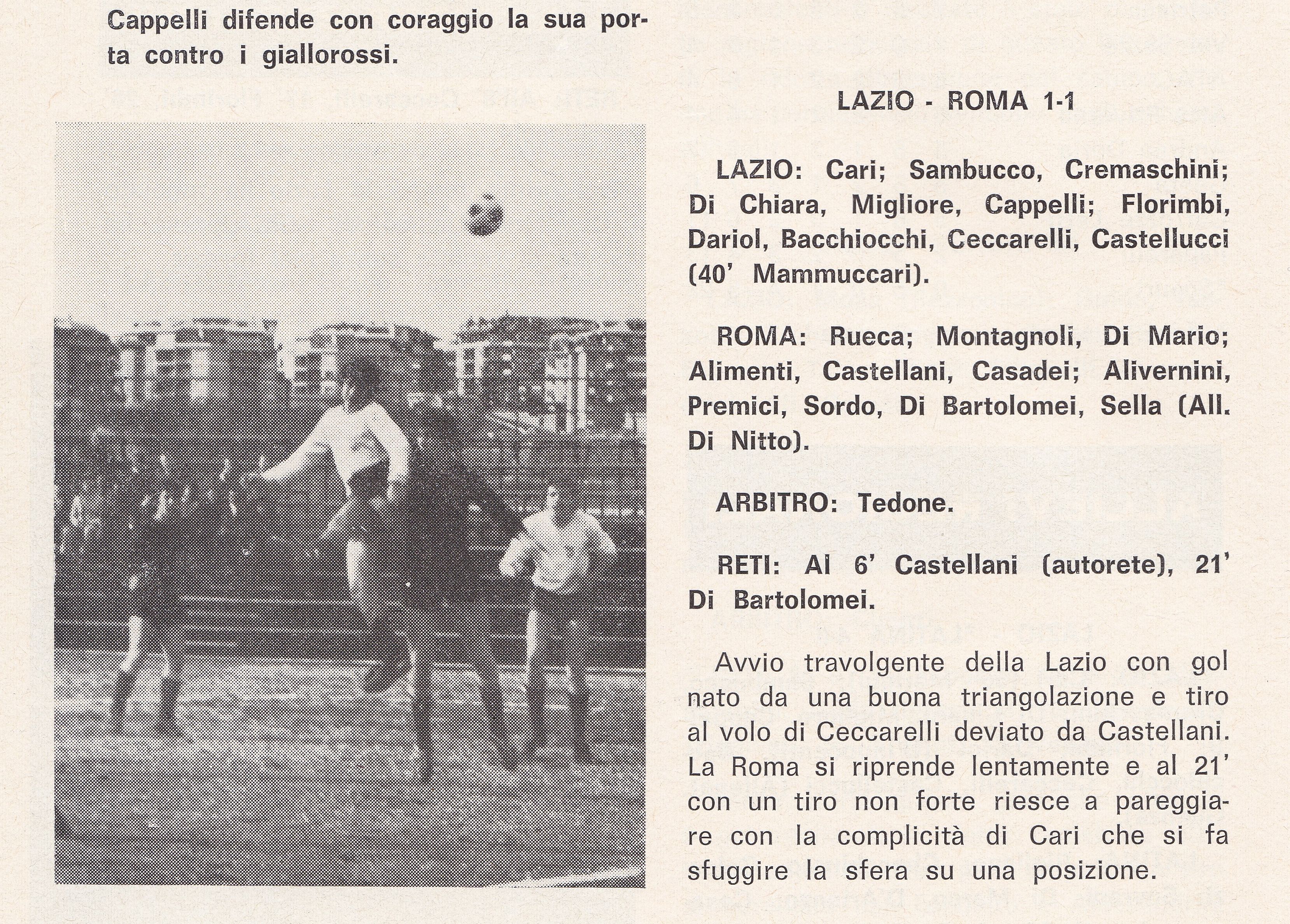 Cappelli difende con coraggio la sua porta contro i giallorossi.

LAZIO - ROMA 1-1

LAZIO: Cari; Sambucco, Cremaschini; Di Chiara, Migliore, Cappelli; Florimbi, Dariol, Bacchiocchi, Ceccarelli, Castellucci (40' Mammuccari).

ROMA: Rueca; Montagnoli, Di Mario; Alimenti, Castellani, Casadei; Alivernini, Premici, Sordo, Di Bartolomei, Sella (All. Di Nitto).

ARBITRO: Tedone.

RETI: Al 6' Castellani (autorete), 21' Di Bartolomei.

Avvio travolgente della Lazio con gol nato da una buona triangolazione e tiro al volo di Ceccarelli deviato da Castellani. La Roma si riprende lentamente e al 21' con un tiro non forte riesce a pareggiare con la complicità di Cari che si fa sfuggire la sfera su una posizione.